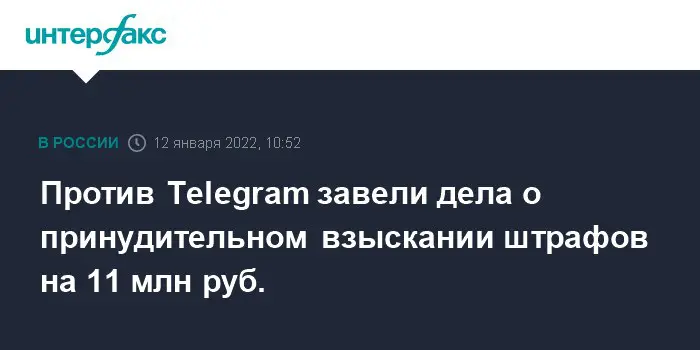 интерфакс

В РОССИИ 12 января 2022, 10:52

Против Telegram завели дела о принудительном взыскании штрафов на 11 млн руб.